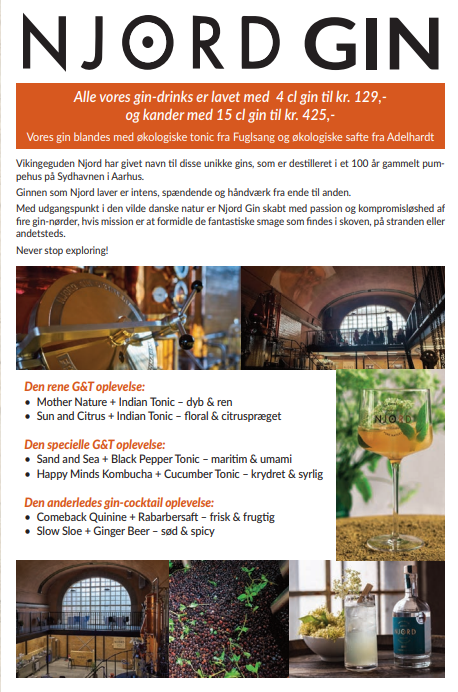 NJORD GIN

Alle vores gin-drinks er lavet med 4 cl gin til kr. 129,-
og kander med 15 cl gin til kr. 425,-

Vores gin blandes med økologiske tonic fra Fuglsang og økologiske safte fra Adelhardt

Vikingeguden Njord har givet navn til disse unikke gins, som er destilleret i et 100 år gammelt pumpehus på Sydhavnen i Aarhus.

Ginnen som Njord laver er intens, spændende og håndværk fra ende til anden.

Med udgangspunkt i den vilde danske natur er Njord Gin skabt med passion og kompromisløshed af fire gin-nørder, hvis mission er at formidle de fantastiske smage som findes i skoven, på stranden eller andetsteds.

Never stop exploring!

Den rene G&T oplevelse:
• Mother Nature + Indian Tonic – dyb & ren
• Sun and Citrus + Indian Tonic – floral & citruspræget

Den specielle G&T oplevelse:
• Sand and Sea + Black Pepper Tonic – maritim & umami
• Happy Minds Kombucha + Cucumber Tonic – krydret & syrlig

Den anderledes gin-cocktail oplevelse:
• Comeback Quinine + Rabarbersaft – frisk & frugtig
• Slow Sloe + Ginger Beer – sød & spicy

NJORD

NJORD